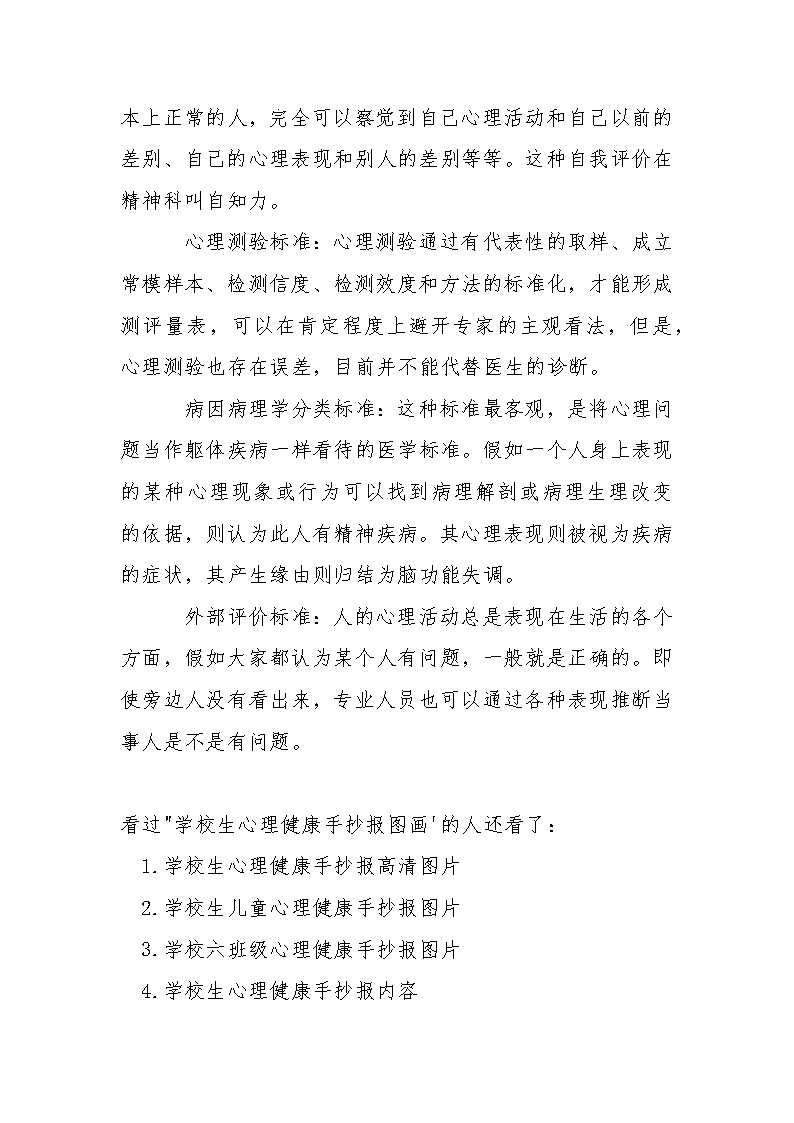 本上正常的人，完全可以察觉到自己心理活动和自己以前的差别、自己的心理表现和别人的差别等等。这种自我评价在精神科叫自知力。

心理测验标准：心理测验通过有代表性的取样、成立常模样本、检测信度、检测效度和方法的标准化，才能形成测评量表，可以在肯定程度上避开专家的主观看法，但是，心理测验也存在误差，目前并不能代替医生的诊断。

病因病理学分类标准：这种标准最客观，是将心理问题当作躯体疾病一样看待的医学标准。假如一个人身上表现的某种心理现象或行为可以找到病理解剖或病理生理改变的依据，则认为此人有精神疾病。其心理表现则被视为疾病的症状，其产生缘由则归结为脑功能失调。

外部评价标准：人的心理活动总是表现在生活的各个方面，假如大家都认为某个人有问题，一般就是正确的。即使旁边人没有看出来，专业人员也可以通过各种表现推断当事人是不是有问题。

看过"学校生心理健康手抄报图画'的人还看了：

1.学校生心理健康手抄报高清图片

2.学校生儿童心理健康手抄报图片

3.学校六班级心理健康手抄报图片

4.学校生心理健康手抄报内容